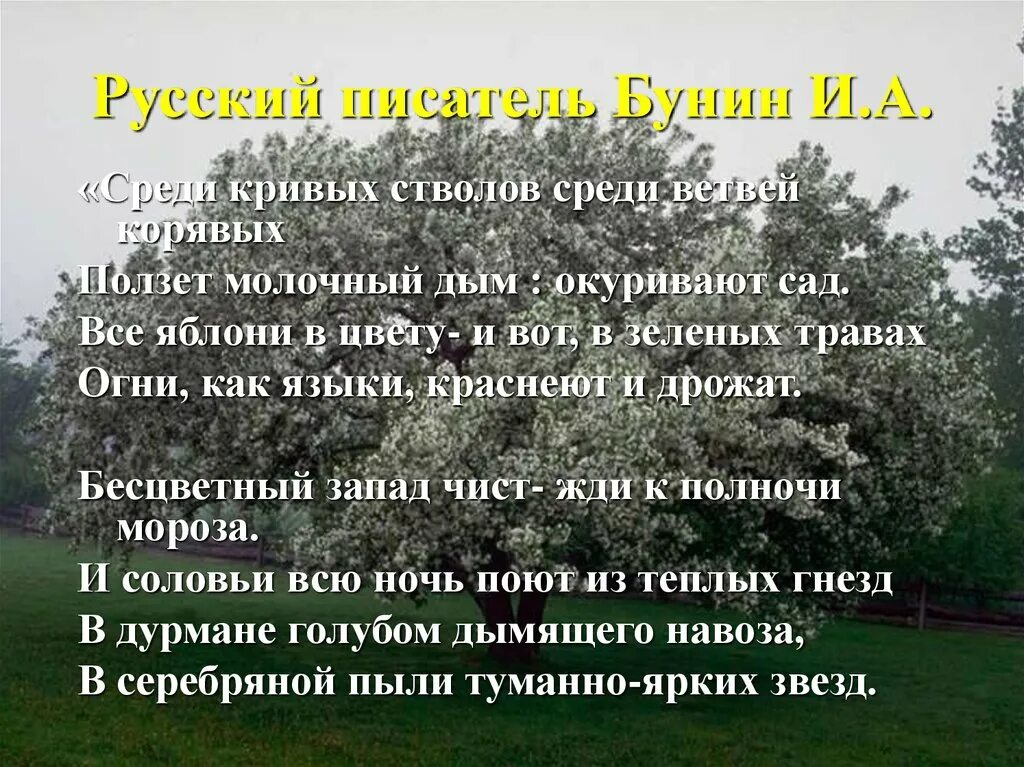 Русский писатель Бунин И.А.

«Среди кривых стволов среди ветвей корявых
Ползет молочный дым : окуривают сад.
Все яблони в цвету- и вот, в зеленых травах
Огни, как языки, краснеют и дрожат.

Бесцветный запад чист- жди к полночи мороза.
И соловьи всю ночь поют из теплых гнезд
В дурмане голубом дымящего навоза,
В серебряной пыли туманно-ярких звезд.